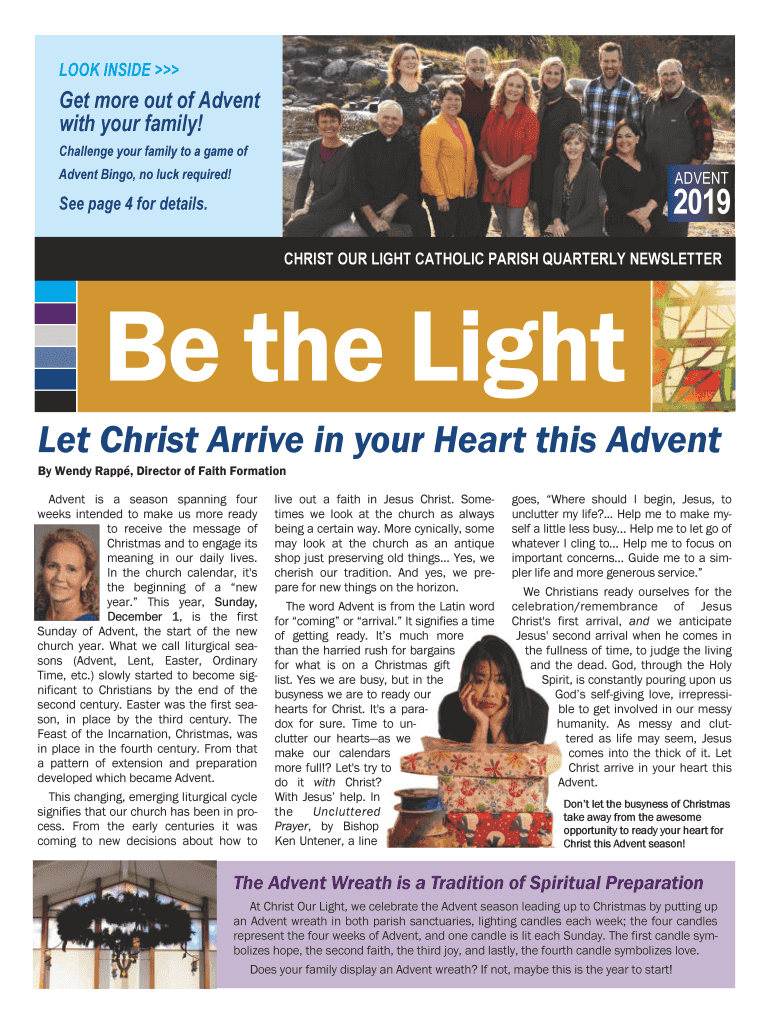 LOOK INSIDE >>>

Get more out of Advent with your family!

Challenge your family to a game of Advent Bingo, no luck required!

See page 4 for details.

ADVENT
2019

CHRIST OUR LIGHT CATHOLIC PARISH QUARTERLY NEWSLETTER

Be the Light

Let Christ Arrive in your Heart this Advent

By Wendy Rappé, Director of Faith Formation

Advent is a season spanning four weeks intended to make us more ready to receive the message of Christmas and to engage its meaning in our daily lives. In the church calendar, it's the beginning of a "new year." This year, Sunday, December 1, is the first Sunday of Advent, the start of the new church year. What we call liturgical seasons (Advent, Lent, Easter, Ordinary Time, etc.) slowly started to become significant to Christians by the end of the second century. Easter was the first season, in place by the third century. The Feast of the Incarnation, Christmas, was in place in the fourth century. From that a pattern of extension and preparation developed which became Advent.

This changing, emerging liturgical cycle signifies that our church has been in process. From the early centuries it was coming to new decisions about how to live out a faith in Jesus Christ. Sometimes we look at the church as always being a certain way. More cynically, some may look at the church as an antique shop just preserving old things... Yes, we cherish our tradition. And yes, we prepare for new things on the horizon.

The word Advent is from the Latin word for "coming" or "arrival." It signifies a time of getting ready. It's much more than the harried rush for bargains for what is on a Christmas gift list. Yes we are busy, but in the busyness we are to ready our hearts for Christ. It's a paradox for sure. Time to unclutter our hearts—as we make our calendars more full!? Let's try to do it with Christ? With Jesus' help. In the Uncluttered Prayer, by Bishop Ken Untener, a line goes, "Where should I begin, Jesus, to unclutter my life?... Help me to make myself a little less busy... Help me to let go of whatever I cling to... Help me to focus on important concerns... Guide me to a simpler life and more generous service."

We Christians ready ourselves for the celebration/remembrance of Jesus Christ's first arrival, and we anticipate Jesus' second arrival when he comes in the fullness of time, to judge the living and the dead. God, through the Holy Spirit, is constantly pouring upon us God's self-giving love, irrepressible to get involved in our messy humanity. As messy and cluttered as life may seem, Jesus comes into the thick of it. Let Christ arrive in your heart this Advent.

Don't let the busyness of Christmas take away from the awesome opportunity to ready your heart for Christ this Advent season!

The Advent Wreath is a Tradition of Spiritual Preparation

At Christ Our Light, we celebrate the Advent season leading up to Christmas by putting up an Advent wreath in both parish sanctuaries, lighting candles each week; the four candles represent the four weeks of Advent, and one candle is lit each Sunday. The first candle symbolizes hope, the second faith, the third joy, and lastly, the fourth candle symbolizes love.

Does your family display an Advent wreath? If not, maybe this is the year to start!